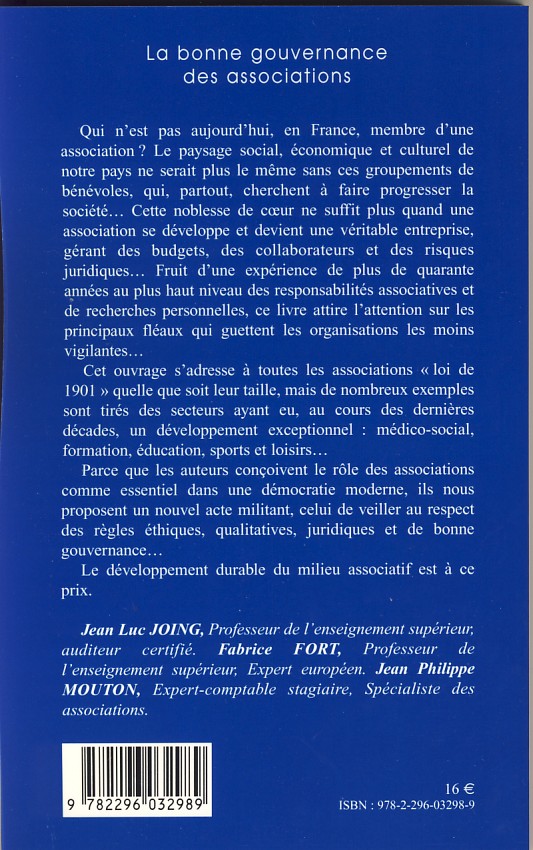 La bonne gouvernance des associations

Qui n'est pas aujourd'hui, en France, membre d'une association ? Le paysage social, économique et culturel de notre pays ne serait plus le même sans ces groupements de bénévoles, qui, partout, cherchent à faire progresser la société… Cette noblesse de cœur ne suffit plus quand une association se développe et devient une véritable entreprise, gérant des budgets, des collaborateurs et des risques juridiques… Fruit d'une expérience de plus de quarante années au plus haut niveau des responsabilités associatives et de recherches personnelles, ce livre attire l'attention sur les principaux fléaux qui guettent les organisations les moins vigilantes…

Cet ouvrage s'adresse à toutes les associations « loi de 1901 » quelle que soit leur taille, mais de nombreux exemples sont tirés des secteurs ayant eu, au cours des dernières décades, un développement exceptionnel : médico-social, formation, éducation, sports et loisirs…

Parce que les auteurs conçoivent le rôle des associations comme essentiel dans une démocratie moderne, ils nous proposent un nouvel acte militant, celui de veiller au respect des règles éthiques, qualitatives, juridiques et de bonne gouvernance…

Le développement durable du milieu associatif est à ce prix.

Jean Luc JOING, Professeur de l'enseignement supérieur, auditeur certifié. Fabrice FORT, Professeur de l'enseignement supérieur, Expert européen. Jean Philippe MOUTON, Expert-comptable stagiaire, Spécialiste des associations.

9 782296 032989

16 €
ISBN : 978-2-296-03298-9